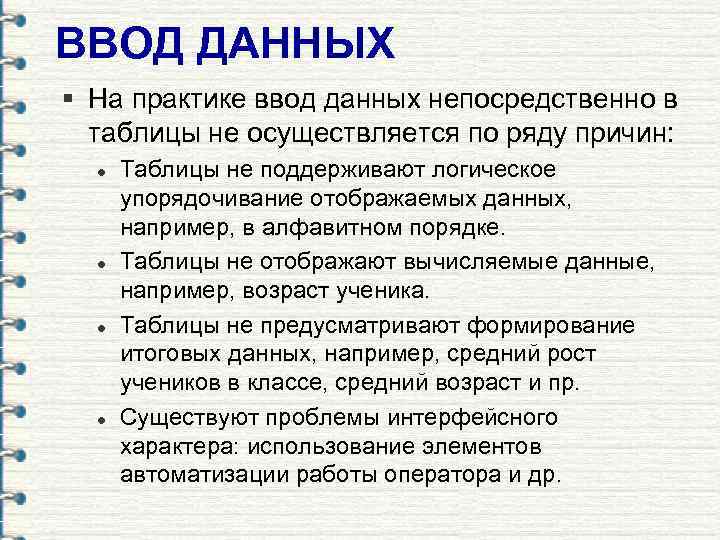 ВВОД ДАННЫХ

▪ На практике ввод данных непосредственно в таблицы не осуществляется по ряду причин:

• Таблицы не поддерживают логическое упорядочивание отображаемых данных, например, в алфавитном порядке.

• Таблицы не отображают вычисляемые данные, например, возраст ученика.

• Таблицы не предусматривают формирование итоговых данных, например, средний рост учеников в классе, средний возраст и пр.

• Существуют проблемы интерфейсного характера: использование элементов автоматизации работы оператора и др.